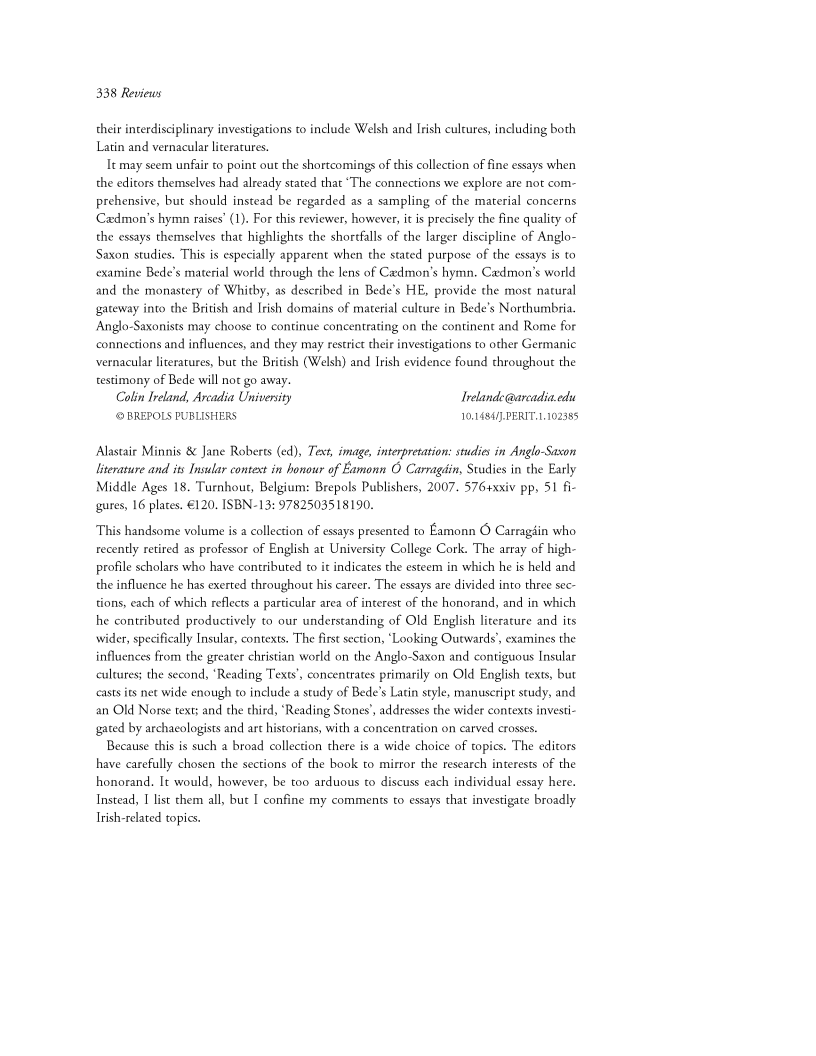 338 Reviews

their interdisciplinary investigations to include Welsh and Irish cultures, including both Latin and vernacular literatures.

It may seem unfair to point out the shortcomings of this collection of fine essays when the editors themselves had already stated that 'The connections we explore are not comprehensive, but should instead be regarded as a sampling of the material concerns Cædmon's hymn raises' (1). For this reviewer, however, it is precisely the fine quality of the essays themselves that highlights the shortfalls of the larger discipline of Anglo-Saxon studies. This is especially apparent when the stated purpose of the essays is to examine Bede's material world through the lens of Cædmon's hymn. Cædmon's world and the monastery of Whitby, as described in Bede's HE, provide the most natural gateway into the British and Irish domains of material culture in Bede's Northumbria. Anglo-Saxonists may choose to continue concentrating on the continent and Rome for connections and influences, and they may restrict their investigations to other Germanic vernacular literatures, but the British (Welsh) and Irish evidence found throughout the testimony of Bede will not go away.

Colin Ireland, Arcadia University Irelandc@arcadia.edu

© BREPOLS PUBLISHERS 10.1484/J.PERIT.1.102385

Alastair Minnis & Jane Roberts (ed), Text, image, interpretation: studies in Anglo-Saxon literature and its Insular context in honour of Éamonn Ó Carragáin, Studies in the Early Middle Ages 18. Turnhout, Belgium: Brepols Publishers, 2007. 576+xxiv pp, 51 figures, 16 plates. €120. ISBN-13: 9782503518190.

This handsome volume is a collection of essays presented to Éamonn Ó Carragáin who recently retired as professor of English at University College Cork. The array of high-profile scholars who have contributed to it indicates the esteem in which he is held and the influence he has exerted throughout his career. The essays are divided into three sections, each of which reflects a particular area of interest of the honorand, and in which he contributed productively to our understanding of Old English literature and its wider, specifically Insular, contexts. The first section, 'Looking Outwards', examines the influences from the greater christian world on the Anglo-Saxon and contiguous Insular cultures; the second, 'Reading Texts', concentrates primarily on Old English texts, but casts its net wide enough to include a study of Bede's Latin style, manuscript study, and an Old Norse text; and the third, 'Reading Stones', addresses the wider contexts investigated by archaeologists and art historians, with a concentration on carved crosses.

Because this is such a broad collection there is a wide choice of topics. The editors have carefully chosen the sections of the book to mirror the research interests of the honorand. It would, however, be too arduous to discuss each individual essay here. Instead, I list them all, but I confine my comments to essays that investigate broadly Irish-related topics.